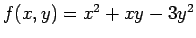 $f(x, y) = x^2 + xy - 3y^2$